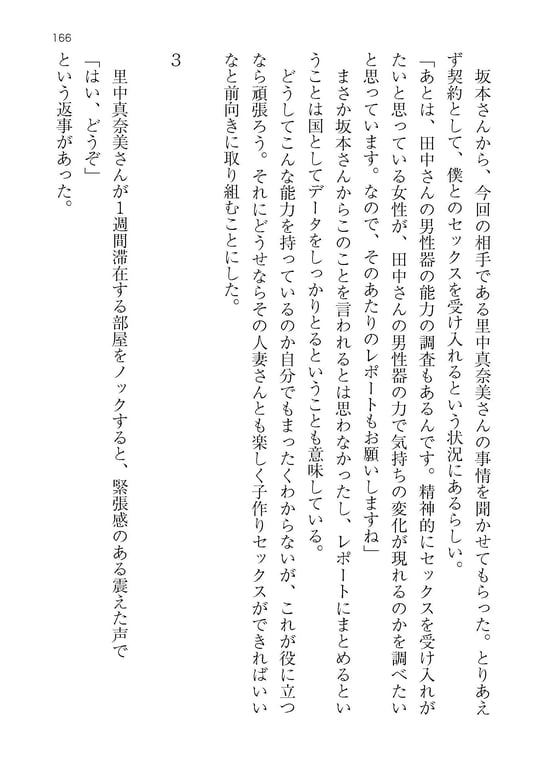 166

坂本さんから、今回の相手である里中真奈美さんの事情を聞かせてもらった。とりあえず契約として、僕とのセックスを受け入れるという状況にあるらしい。

「あとは、田中さんの男性器の能力の調査もあるんです。精神的にセックスを受け入れがたいと思っている女性が、田中さんの男性器の力で気持ちの変化が現れるのかを調べたいと思っています。なので、そのあたりのレポートもお願いしますね」

まさか坂本さんからこのことを言われるとは思わなかったし、レポートにまとめるということは国としてデータをしっかりとるということも意味している。

どうしてこんな能力を持っているのか自分でもまったくわからないが、これが役に立つなら頑張ろう。それにどうせならその人妻さんとも楽しく子作りセックスができればいいなと前向きに取り組むことにした。

3

里中真奈美さんが1週間滞在する部屋をノックすると、緊張感のある震えた声で

「はい、どうぞ」

という返事があった。